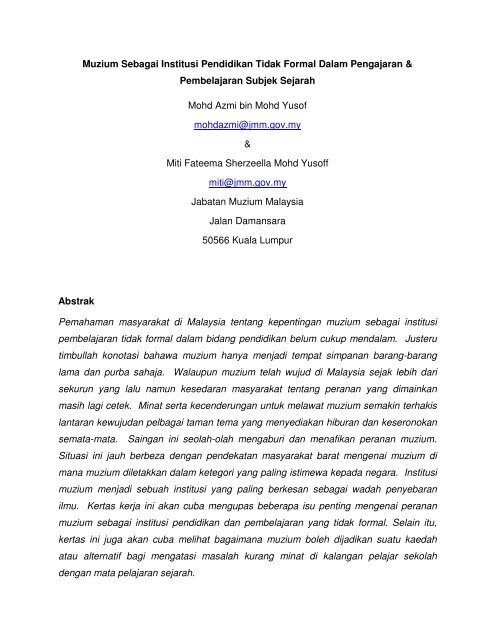 Muzium Sebagai Institusi Pendidikan Tidak Formal Dalam Pengajaran & Pembelajaran Subjek Sejarah

Mohd Azmi bin Mohd Yusof

mohdazmi@jmm.gov.my

&

Miti Fateema Sherzeella Mohd Yusoff

miti@jmm.gov.my

Jabatan Muzium Malaysia

Jalan Damansara

50566 Kuala Lumpur

Abstrak

Pemahaman masyarakat di Malaysia tentang kepentingan muzium sebagai institusi pembelajaran tidak formal dalam bidang pendidikan belum cukup mendalam. Justeru timbullah konotasi bahawa muzium hanya menjadi tempat simpanan barang-barang lama dan purba sahaja. Walaupun muzium telah wujud di Malaysia sejak lebih dari sekurun yang lalu namun kesedaran masyarakat tentang peranan yang dimainkan masih lagi cetek. Minat serta kecenderungan untuk melawat muzium semakin terhakis lantaran kewujudan pelbagai taman tema yang menyediakan hiburan dan keseronokan semata-mata. Saingan ini seolah-olah mengaburi dan menafikan peranan muzium. Situasi ini jauh berbeza dengan pendekatan masyarakat barat mengenai muzium di mana muzium diletakkan dalam ketegori yang paling istimewa kepada negara. Institusi muzium menjadi sebuah institusi yang paling berkesan sebagai wadah penyebaran ilmu. Kertas kerja ini akan cuba mengupas beberapa isu penting mengenai peranan muzium sebagai institusi pendidikan dan pembelajaran yang tidak formal. Selain itu, kertas ini juga akan cuba melihat bagaimana muzium boleh dijadikan suatu kaedah atau alternatif bagi mengatasi masalah kurang minat di kalangan pelajar sekolah dengan mata pelajaran sejarah.